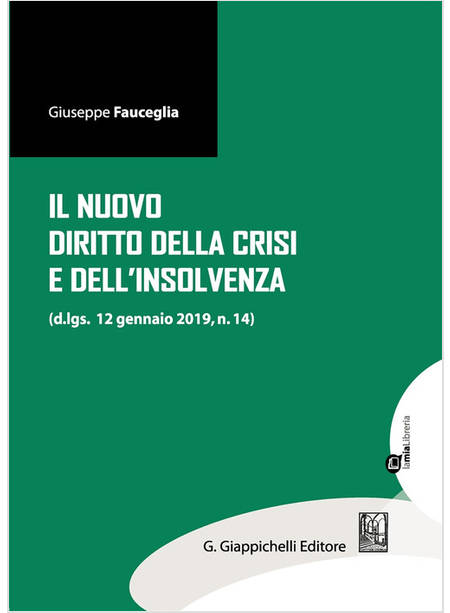 Giuseppe Fauceglia

IL NUOVO
DIRITTO DELLA CRISI
E DELL'INSOLVENZA

(d.lgs. 12 gennaio 2019, n. 14)

lamiaLibreria

G. Giappichelli Editore